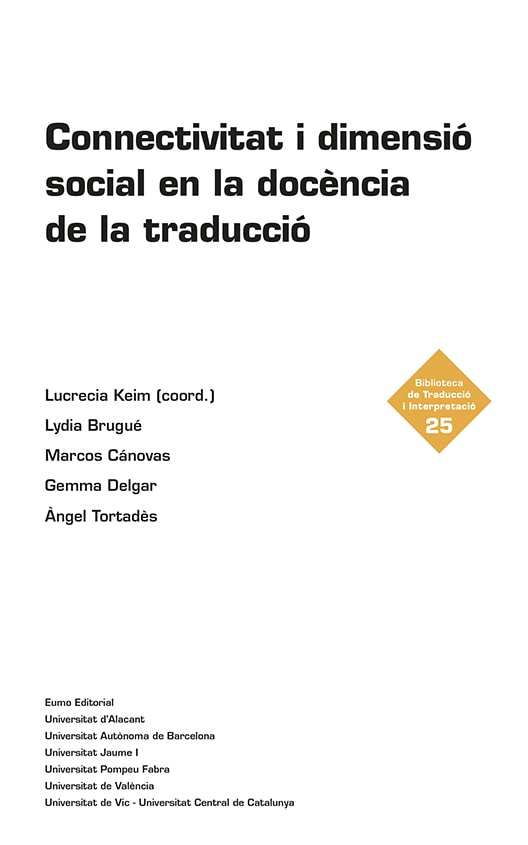 Connectivitat i dimensió social en la docència de la traducció

Lucrecia Keim (coord.)
Lydia Brugué
Marcos Cánovas
Gemma Delgar
Àngel Tortadès

Biblioteca de Traducció i Interpretació
25

Eumo Editorial
Universitat d'Alacant
Universitat Autònoma de Barcelona
Universitat Jaume I
Universitat Pompeu Fabra
Universitat de València
Universitat de Vic - Universitat Central de Catalunya